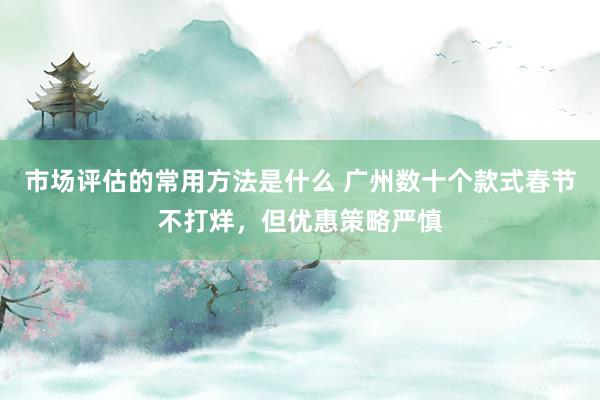 市场评估的常用方法是什么 广州数十个款式春节不打烊，但优惠策略严慎